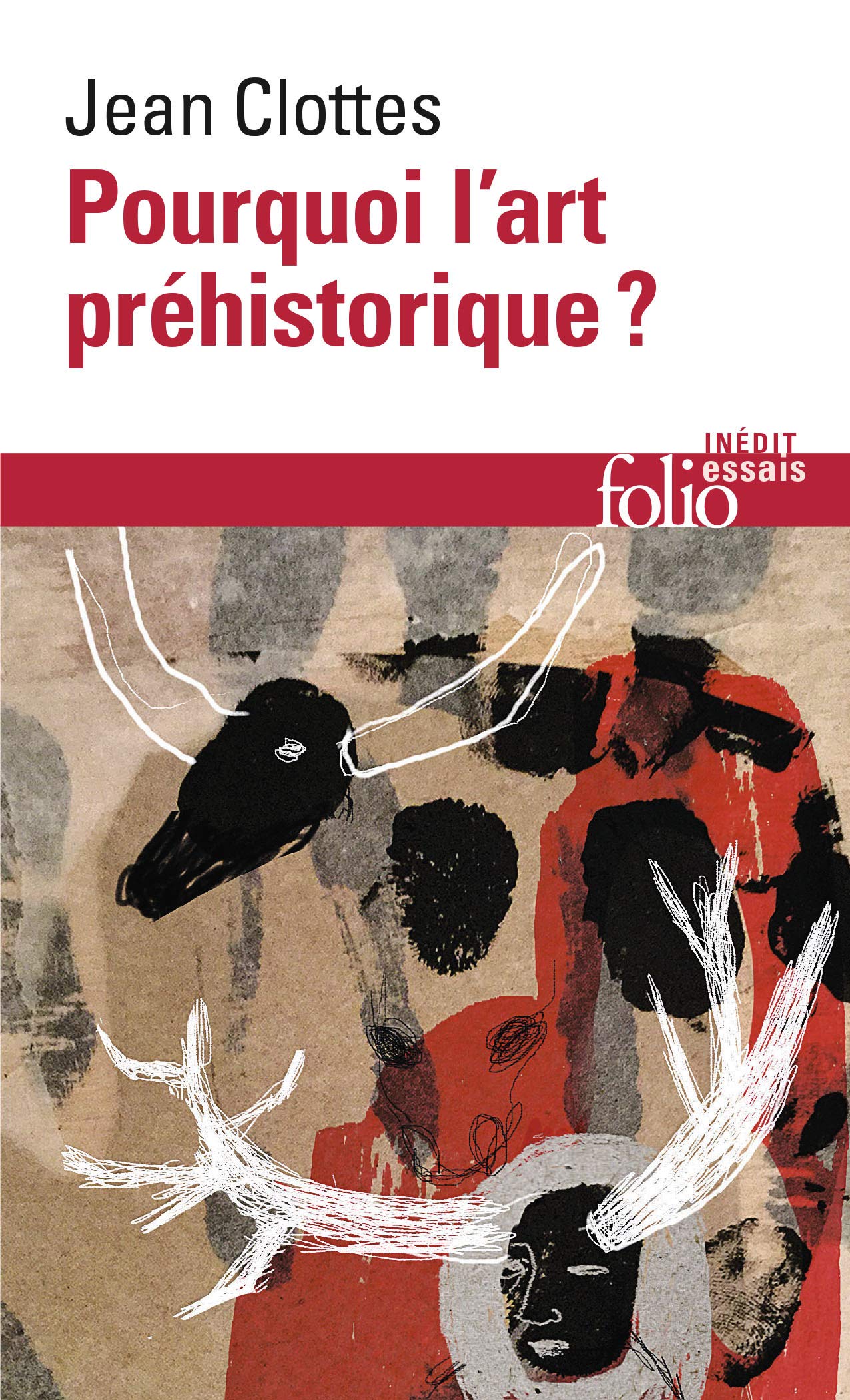 Jean Clottes

Pourquoi l'art préhistorique ?

INÉDIT
folio essais